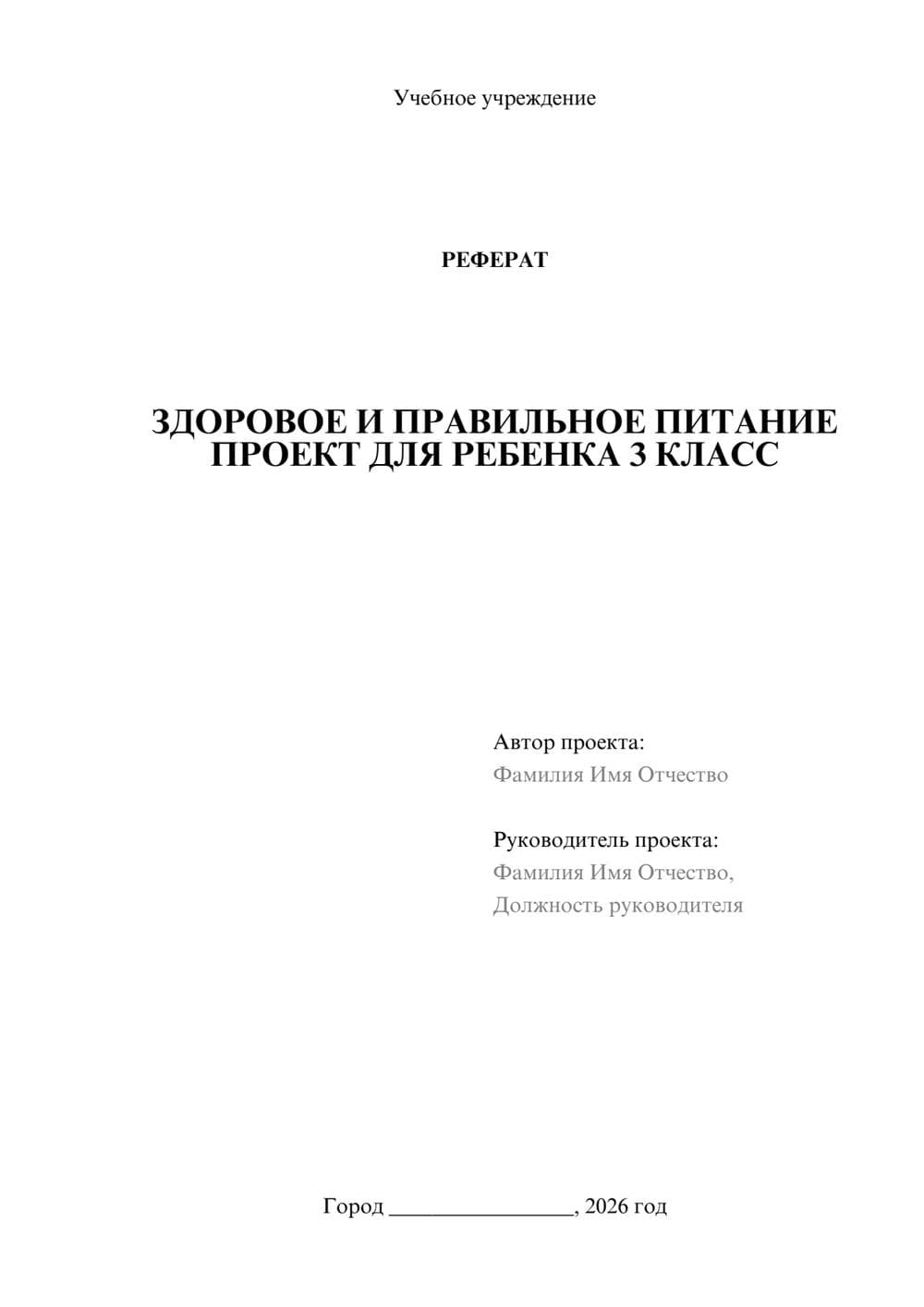 Учебное учреждение

РЕФЕРАТ

ЗДОРОВОЕ И ПРАВИЛЬНОЕ ПИТАНИЕ ПРОЕКТ ДЛЯ РЕБЕНКА 3 КЛАСС

Автор проекта:
Фамилия Имя Отчество

Руководитель проекта:
Фамилия Имя Отчество,
Должность руководителя

Город ________________, 2026 год